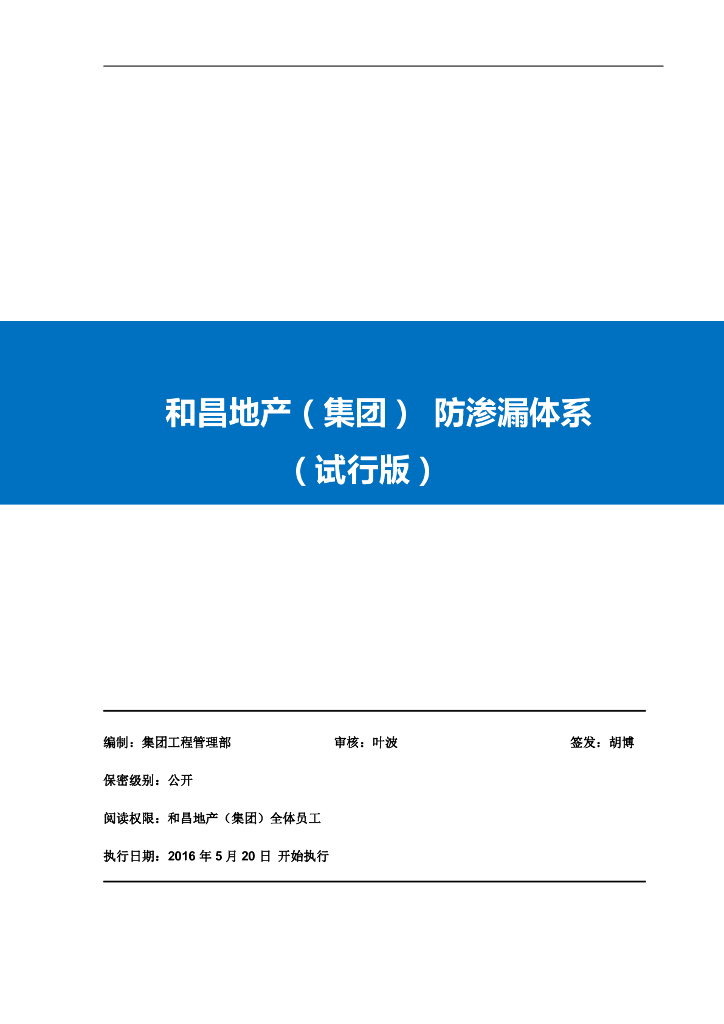 和昌地产（集团） 防渗漏体系
（试行版）

编制：集团工程管理部　　审核：叶波　　签发：胡博

保密级别：公开

阅读权限：和昌地产（集团）全体员工

执行日期：2016 年 5 月 20 日 开始执行